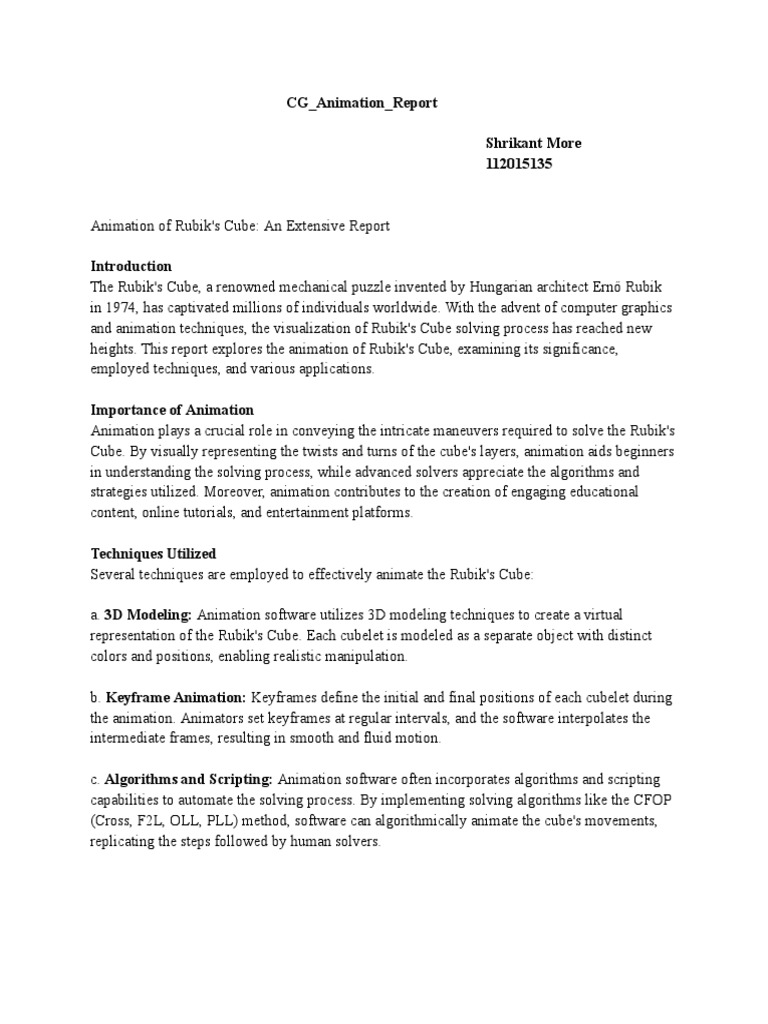 CG_Animation_Report

Shrikant More
112015135

Animation of Rubik's Cube: An Extensive Report

Introduction
The Rubik's Cube, a renowned mechanical puzzle invented by Hungarian architect Ernő Rubik in 1974, has captivated millions of individuals worldwide. With the advent of computer graphics and animation techniques, the visualization of Rubik's Cube solving process has reached new heights. This report explores the animation of Rubik's Cube, examining its significance, employed techniques, and various applications.

Importance of Animation
Animation plays a crucial role in conveying the intricate maneuvers required to solve the Rubik's Cube. By visually representing the twists and turns of the cube's layers, animation aids beginners in understanding the solving process, while advanced solvers appreciate the algorithms and strategies utilized. Moreover, animation contributes to the creation of engaging educational content, online tutorials, and entertainment platforms.

Techniques Utilized
Several techniques are employed to effectively animate the Rubik's Cube:

a. 3D Modeling: Animation software utilizes 3D modeling techniques to create a virtual representation of the Rubik's Cube. Each cubelet is modeled as a separate object with distinct colors and positions, enabling realistic manipulation.

b. Keyframe Animation: Keyframes define the initial and final positions of each cubelet during the animation. Animators set keyframes at regular intervals, and the software interpolates the intermediate frames, resulting in smooth and fluid motion.

c. Algorithms and Scripting: Animation software often incorporates algorithms and scripting capabilities to automate the solving process. By implementing solving algorithms like the CFOP (Cross, F2L, OLL, PLL) method, software can algorithmically animate the cube's movements, replicating the steps followed by human solvers.